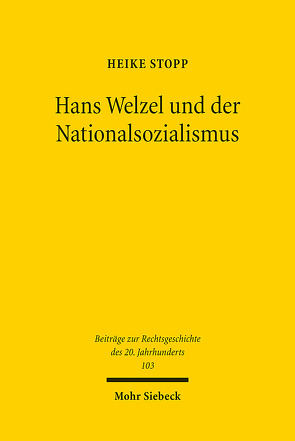 HEIKE STOPP

Hans Welzel und der Nationalsozialismus

Beiträge zur Rechtsgeschichte des 20. Jahrhunderts
103

Mohr Siebeck